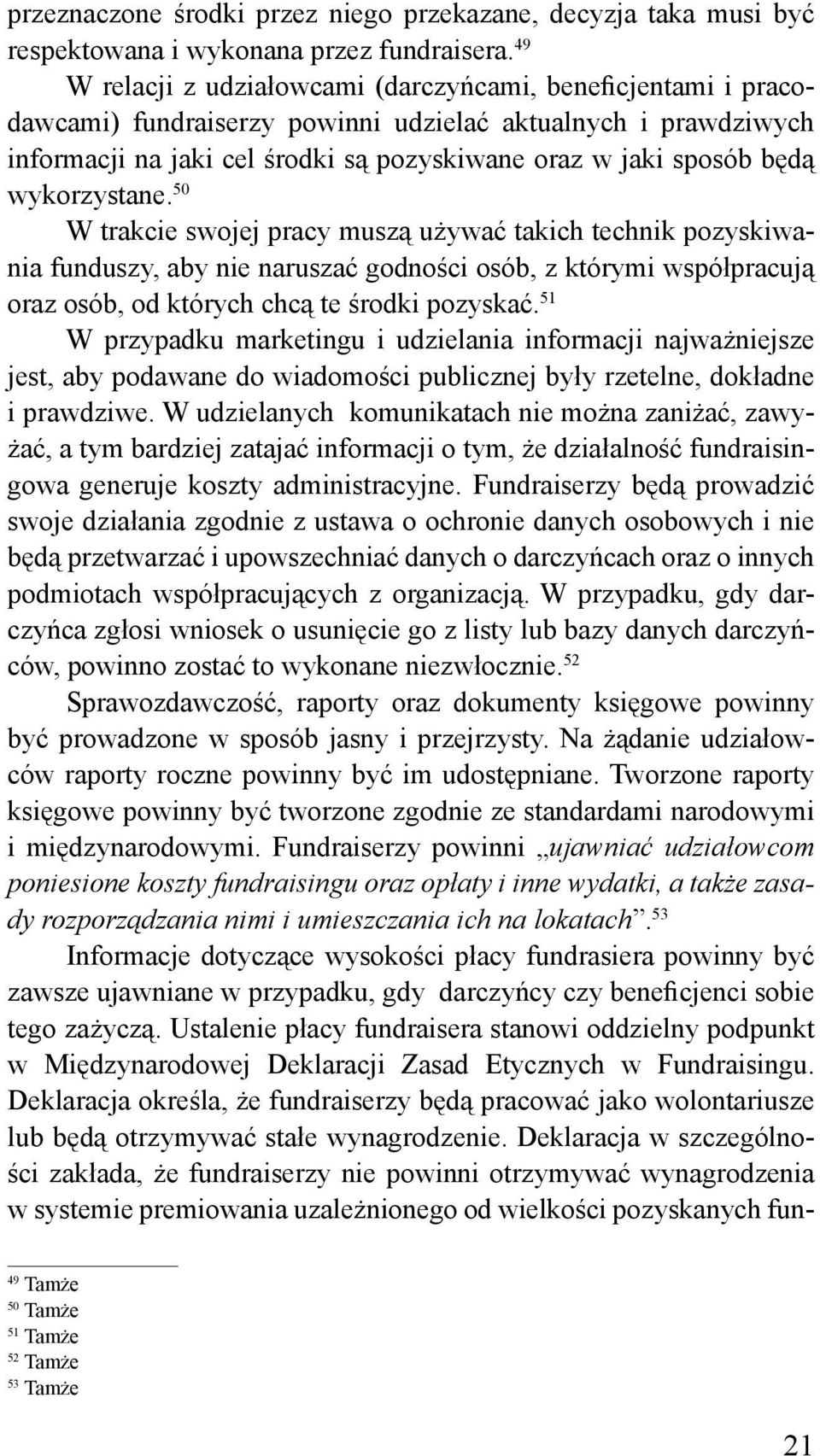 przeznaczone środki przez niego przekazane, decyzja taka musi być respektowana i wykonana przez fundraisera.$^{49}$

W relacji z udziałowcami (darczyńcami, beneficjentami i pracodawcami) fundraiserzy powinni udzielać aktualnych i prawdziwych informacji na jaki cel środki są pozyskiwane oraz w jaki sposób będą wykorzystane.$^{50}$

W trakcie swojej pracy muszą używać takich technik pozyskiwania funduszy, aby nie naruszać godności osób, z którymi współpracują oraz osób, od których chcą te środki pozyskać.$^{51}$

W przypadku marketingu i udzielania informacji najważniejsze jest, aby podawane do wiadomości publicznej były rzetelne, dokładne i prawdziwe. W udzielanych komunikatach nie można zaniżać, zawyżać, a tym bardziej zatajać informacji o tym, że działalność fundraisingowa generuje koszty administracyjne. Fundraiserzy będą prowadzić swoje działania zgodnie z ustawa o ochronie danych osobowych i nie będą przetwarzać i upowszechniać danych o darczyńcach oraz o innych podmiotach współpracujących z organizacją. W przypadku, gdy darczyńca zgłosi wniosek o usunięcie go z listy lub bazy danych darczyńców, powinno zostać to wykonane niezwłocznie.$^{52}$

Sprawozdawczość, raporty oraz dokumenty księgowe powinny być prowadzone w sposób jasny i przejrzysty. Na żądanie udziałowców raporty roczne powinny być im udostępniane. Tworzone raporty księgowe powinny być tworzone zgodnie ze standardami narodowymi i międzynarodowymi. Fundraiserzy powinni „ujawniać udziałowcom poniesione koszty fundraisingu oraz opłaty i inne wydatki, a także zasady rozporządzania nimi i umieszczania ich na lokatach”.$^{53}$

Informacje dotyczące wysokości płacy fundrasiera powinny być zawsze ujawniane w przypadku, gdy darczyńcy czy beneficjenci sobie tego zażyczą. Ustalenie płacy fundraisera stanowi oddzielny podpunkt w Międzynarodowej Deklaracji Zasad Etycznych w Fundraisingu. Deklaracja określa, że fundraiserzy będą pracować jako wolontariusze lub będą otrzymywać stałe wynagrodzenie. Deklaracja w szczególności zakłada, że fundraiserzy nie powinni otrzymywać wynagrodzenia w systemie premiowania uzależnionego od wielkości pozyskanych fun-

$^{49}$ Tamże
$^{50}$ Tamże
$^{51}$ Tamże
$^{52}$ Tamże
$^{53}$ Tamże

21